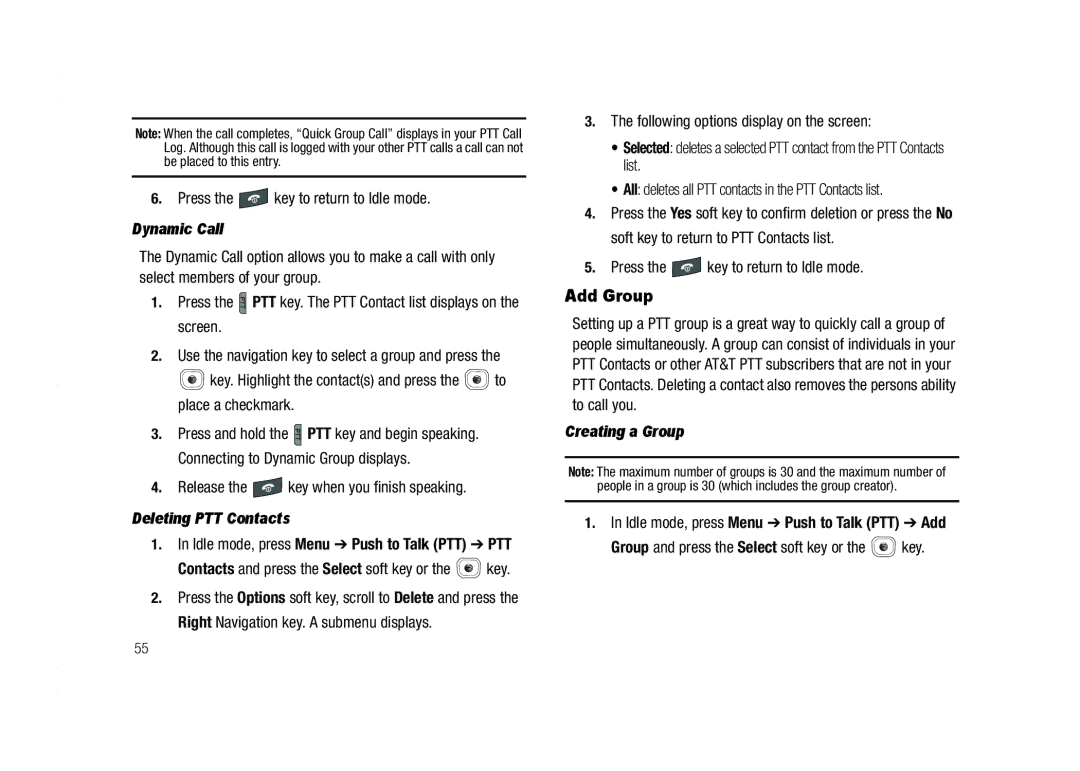 Note: When the call completes, “Quick Group Call” displays in your PTT Call Log. Although this call is logged with your other PTT calls a call can not be placed to this entry.

6. Press the key to return to Idle mode.

Dynamic Call

The Dynamic Call option allows you to make a call with only select members of your group.

1. Press the PTT key. The PTT Contact list displays on the screen.

2. Use the navigation key to select a group and press the key. Highlight the contact(s) and press the to place a checkmark.

3. Press and hold the PTT key and begin speaking. Connecting to Dynamic Group displays.

4. Release the key when you finish speaking.

Deleting PTT Contacts

1. In Idle mode, press Menu ➔ Push to Talk (PTT) ➔ PTT Contacts and press the Select soft key or the key.

2. Press the Options soft key, scroll to Delete and press the Right Navigation key. A submenu displays.

55

3. The following options display on the screen:

• Selected: deletes a selected PTT contact from the PTT Contacts list.

• All: deletes all PTT contacts in the PTT Contacts list.

4. Press the Yes soft key to confirm deletion or press the No soft key to return to PTT Contacts list.

5. Press the key to return to Idle mode.

Add Group

Setting up a PTT group is a great way to quickly call a group of people simultaneously. A group can consist of individuals in your PTT Contacts or other AT&T PTT subscribers that are not in your PTT Contacts. Deleting a contact also removes the persons ability to call you.

Creating a Group

Note: The maximum number of groups is 30 and the maximum number of people in a group is 30 (which includes the group creator).

1. In Idle mode, press Menu ➔ Push to Talk (PTT) ➔ Add Group and press the Select soft key or the key.